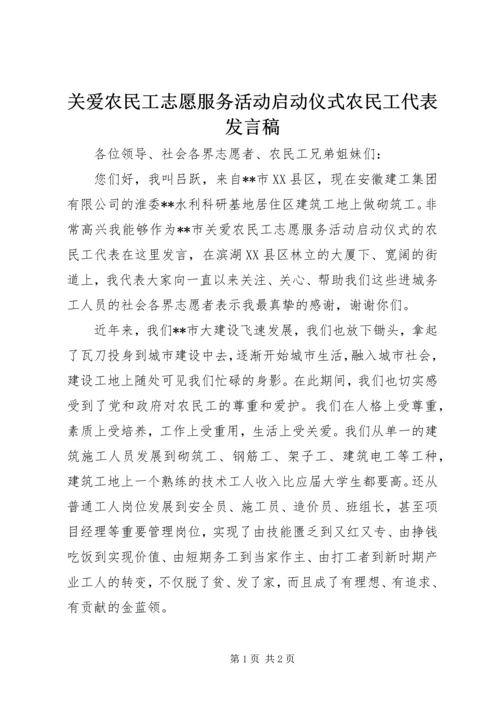 关爱农民工志愿服务活动启动仪式农民工代表发言稿

各位领导、社会各界志愿者、农民工兄弟姐妹们：

您们好，我叫吕跃，来自**市XX县区，现在安徽建工集团有限公司的淮委**水利科研基地居住区建筑工地上做砌筑工。非常高兴我能够作为**市关爱农民工志愿服务活动启动仪式的农民工代表在这里发言，在滨湖XX县区林立的大厦下、宽阔的街道上，我代表大家向一直以来关注、关心、帮助我们这些进城务工人员的社会各界志愿者表示我最真挚的感谢，谢谢你们。

近年来，我们**市大建设飞速发展，我们也放下锄头，拿起了瓦刀投身到城市建设中去，逐渐开始城市生活，融入城市社会，建设工地上随处可见我们忙碌的身影。在此期间，我们也切实感受到了党和政府对农民工的尊重和爱护。我们在人格上受尊重，素质上受培养，工作上受重用，生活上受关爱。我们从单一的建筑施工人员发展到砌筑工、钢筋工、架子工、建筑电工等工种，建筑工地上一个熟练的技术工人收入比应届大学生都要高。还从普通工人岗位发展到安全员、施工员、造价员、班组长，甚至项目经理等重要管理岗位，实现了由技能匮乏到又红又专、由挣钱吃饭到实现价值、由短期务工到当家作主、由打工者到新时期产业工人的转变，不仅脱了贫、发了家，而且成了有理想、有追求、有贡献的金蓝领。

第1页 共2页